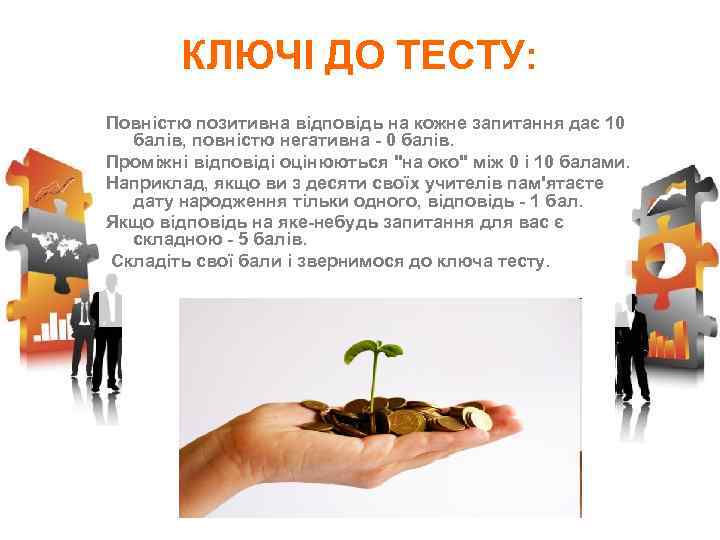 КЛЮЧІ ДО ТЕСТУ:

Повністю позитивна відповідь на кожне запитання дає 10 балів, повністю негативна - 0 балів.

Проміжні відповіді оцінюються "на око" між 0 і 10 балами.

Наприклад, якщо ви з десяти своїх учителів пам'ятаєте дату народження тільки одного, відповідь - 1 бал.

Якщо відповідь на яке-небудь запитання для вас є складною - 5 балів.

Складіть свої бали і звернимося до ключа тесту.